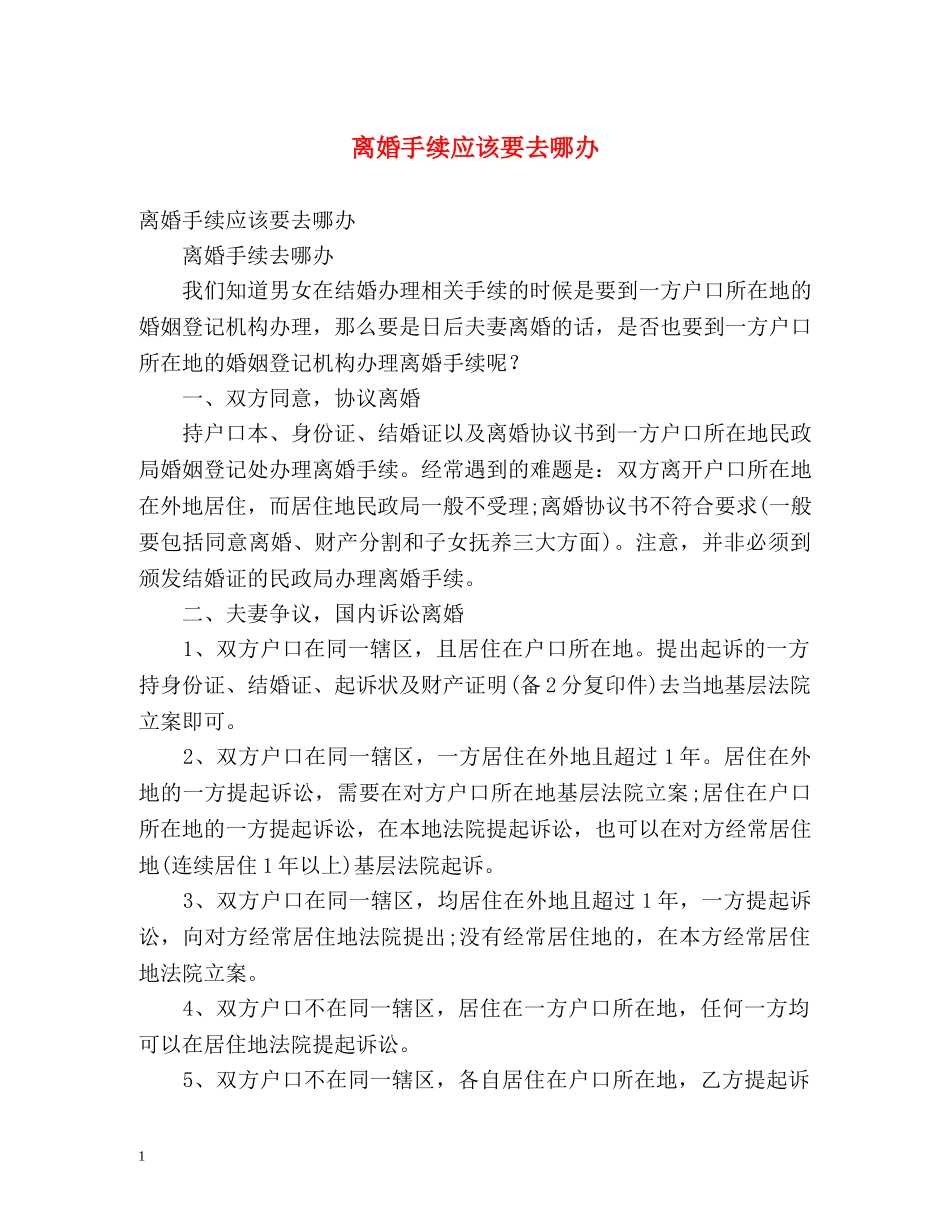 离婚手续应该要去哪办

离婚手续应该要去哪办

离婚手续去哪办

我们知道男女在结婚办理相关手续的时候是要到一方户口所在地的婚姻登记机构办理，那么要是日后夫妻离婚的话，是否也要到一方户口所在地的婚姻登记机构办理离婚手续呢？

一、双方同意，协议离婚

持户口本、身份证、结婚证以及离婚协议书到一方户口所在地民政局婚姻登记处办理离婚手续。经常遇到的难题是：双方离开户口所在地在外地居住，而居住地民政局一般不受理;离婚协议书不符合要求(一般要包括同意离婚、财产分割和子女抚养三大方面)。注意，并非必须到颁发结婚证的民政局办理离婚手续。

二、夫妻争议，国内诉讼离婚

1、双方户口在同一辖区，且居住在户口所在地。提出起诉的一方持身份证、结婚证、起诉状及财产证明(备2分复印件)去当地基层法院立案即可。

2、双方户口在同一辖区，一方居住在外地且超过1年。居住在外地的一方提起诉讼，需要在对方户口所在地基层法院立案;居住在户口所在地的一方提起诉讼，在本地法院提起诉讼，也可以在对方经常居住地(连续居住1年以上)基层法院起诉。

3、双方户口在同一辖区，均居住在外地且超过1年，一方提起诉讼，向对方经常居住地法院提出;没有经常居住地的，在本方经常居住地法院立案。

4、双方户口不在同一辖区，居住在一方户口所在地，任何一方均可以在居住地法院提起诉讼。

5、双方户口不在同一辖区，各自居住在户口所在地，乙方提起诉

1